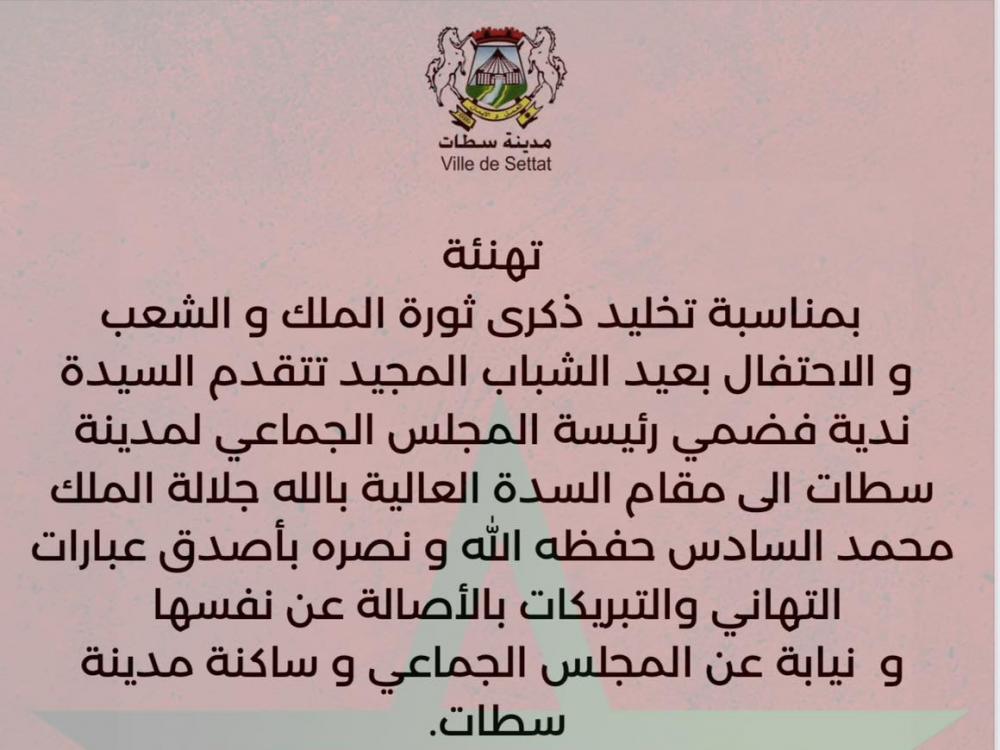 مدينة سطات
Ville de Settat

تهنئة

بمناسبة تخليد ذكرى ثورة الملك و الشعب و الاحتفال بعيد الشباب المجيد تتقدم السيدة ندية فضمي رئيسة المجلس الجماعي لمدينة سطات الى مقام السدة العالية بالله جلالة الملك محمد السادس حفظه الله و نصره بأصدق عبارات التهاني والتبريكات بالأصالة عن نفسها و نيابة عن المجلس الجماعي و ساكنة مدينة سطات.